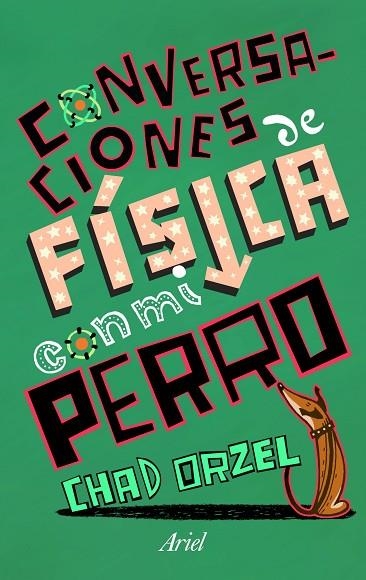 CONVERSACIONES de FÍSICA con mi PERRO

CHAD ORZEL

Ariel